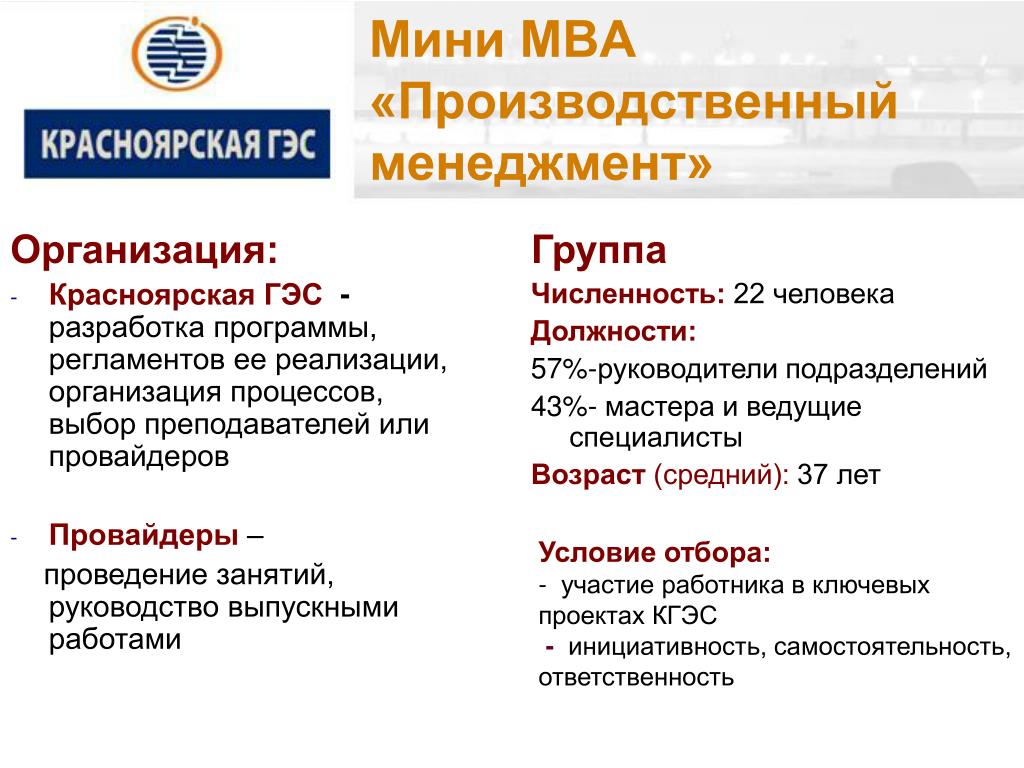 КРАСНОЯРСКАЯ ГЭС

Мини МВА «Производственный менеджмент»

Организация:

- Красноярская ГЭС - разработка программы, регламентов ее реализации, организация процессов, выбор преподавателей или провайдеров

- Провайдеры – проведение занятий, руководство выпускными работами

Группа

Численность: 22 человека

Должности:

57%-руководители подразделений

43%- мастера и ведущие специалисты

Возраст (средний): 37 лет

Условие отбора:

- участие работника в ключевых проектах КГЭС

- инициативность, самостоятельность, ответственность